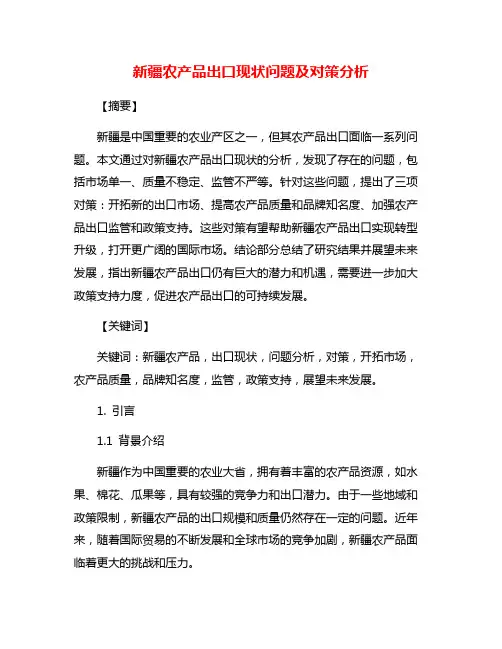 新疆农产品出口现状问题及对策分析

【摘要】

新疆是中国重要的农业产区之一，但其农产品出口面临一系列问题。本文通过对新疆农产品出口现状的分析，发现了存在的问题，包括市场单一、质量不稳定、监管不严等。针对这些问题，提出了三项对策：开拓新的出口市场、提高农产品质量和品牌知名度、加强农产品出口监管和政策支持。这些对策有望帮助新疆农产品出口实现转型升级，打开更广阔的国际市场。结论部分总结了研究结果并展望未来发展，指出新疆农产品出口仍有巨大的潜力和机遇，需要进一步加大政策支持力度，促进农产品出口的可持续发展。

【关键词】

关键词：新疆农产品，出口现状，问题分析，对策，开拓市场，农产品质量，品牌知名度，监管，政策支持，展望未来发展。

1. 引言

1.1 背景介绍

新疆作为中国重要的农业大省，拥有着丰富的农产品资源，如水果、棉花、瓜果等，具有较强的竞争力和出口潜力。由于一些地域和政策限制，新疆农产品的出口规模和质量仍然存在一定的问题。近年来，随着国际贸易的不断发展和全球市场的竞争加剧，新疆农产品面临着更大的挑战和压力。